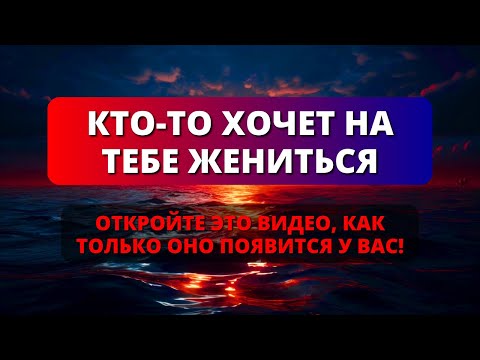 КТО-ТО ХОЧЕТ НА ТЕБЕ ЖЕНИТЬСЯ

ОТКРОЙТЕ ЭТО ВИДЕО, КАК ТОЛЬКО ОНО ПОЯВИТСЯ У ВАС!